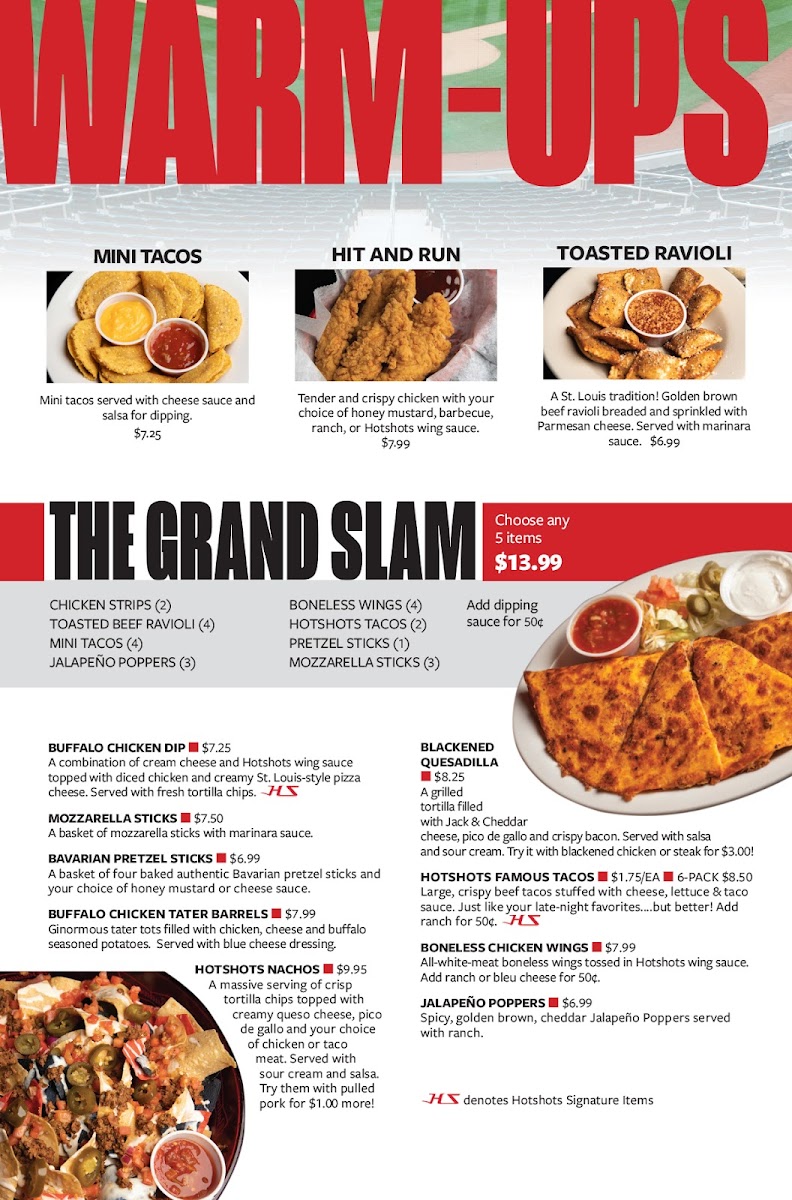 WARM-UPS

MINI TACOS

Mini tacos served with cheese sauce and salsa for dipping.
$7.25

HIT AND RUN

Tender and crispy chicken with your choice of honey mustard, barbecue, ranch, or Hotshots wing sauce.
$7.99

TOASTED RAVIOLI

A St. Louis tradition! Golden brown beef ravioli breaded and sprinkled with Parmesan cheese. Served with marinara sauce. $6.99

THE GRAND SLAM

Choose any 5 items
$13.99

CHICKEN STRIPS (2)
TOASTED BEEF RAVIOLI (4)
MINI TACOS (4)
JALAPEÑO POPPERS (3)

BONELESS WINGS (4)
HOTSHOTS TACOS (2)
PRETZEL STICKS (1)
MOZZARELLA STICKS (3)

Add dipping sauce for 50¢

BUFFALO CHICKEN DIP $7.25
A combination of cream cheese and Hotshots wing sauce topped with diced chicken and creamy St. Louis-style pizza cheese. Served with fresh tortilla chips. HS

MOZZARELLA STICKS $7.50
A basket of mozzarella sticks with marinara sauce.

BAVARIAN PRETZEL STICKS $6.99
A basket of four baked authentic Bavarian pretzel sticks and your choice of honey mustard or cheese sauce.

BUFFALO CHICKEN TATER BARRELS $7.99
Ginormous tater tots filled with chicken, cheese and buffalo seasoned potatoes. Served with blue cheese dressing.

HOTSHOTS NACHOS $9.95
A massive serving of crisp tortilla chips topped with creamy queso cheese, pico de gallo and your choice of chicken or taco meat. Served with sour cream and salsa. Try them with pulled pork for $1.00 more!

BLACKENED QUESADILLA $8.25
A grilled tortilla filled with Jack & Cheddar cheese, pico de gallo and crispy bacon. Served with salsa and sour cream. Try it with blackened chicken or steak for $3.00!

HOTSHOTS FAMOUS TACOS $1.75/EA 6-PACK $8.50
Large, crispy beef tacos stuffed with cheese, lettuce & taco sauce. Just like your late-night favorites....but better! Add ranch for 50¢. HS

BONELESS CHICKEN WINGS $7.99
All-white-meat boneless wings tossed in Hotshots wing sauce. Add ranch or bleu cheese for 50¢.

JALAPEÑO POPPERS $6.99
Spicy, golden brown, cheddar Jalapeño Poppers served with ranch.

HS denotes Hotshots Signature Items